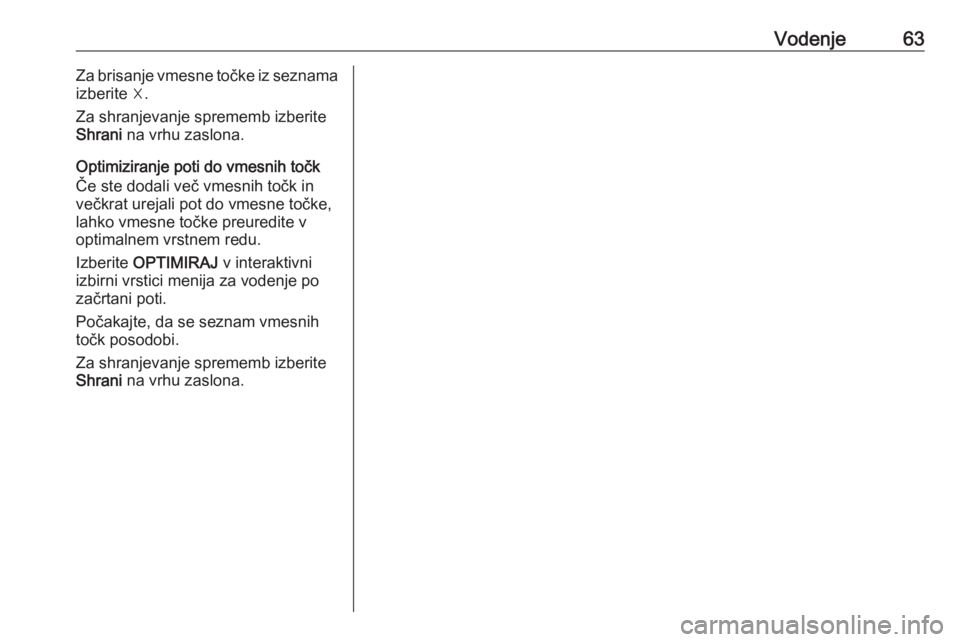 Vodenje 63

Za brisanje vmesne točke iz seznama izberite ☓.

Za shranjevanje sprememb izberite Shrani na vrhu zaslona.

Optimiziranje poti do vmesnih točk
Če ste dodali več vmesnih točk in večkrat urejali pot do vmesne točke, lahko vmesne točke preuredite v optimalnem vrstnem redu.

Izberite OPTIMIRAJ v interaktivni izbirni vrstici menija za vodenje po začrtani poti.

Počakajte, da se seznam vmesnih točk posodobi.

Za shranjevanje sprememb izberite Shrani na vrhu zaslona.

carmanualsonline.info